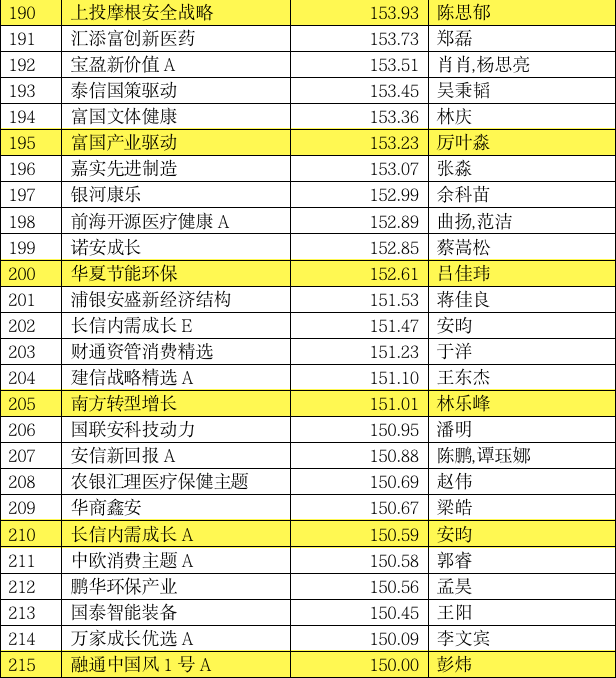 | 190 | 上投摩根安全战略 | 153.93 | 陈思郁 |
|---|---|---|---|
| 191 | 汇添富创新医药 | 153.73 | 郑磊 |
| 192 | 宝盈新价值A | 153.51 | 肖肖,杨思亮 |
| 193 | 泰信国策驱动 | 153.45 | 吴秉韬 |
| 194 | 富国文体健康 | 153.36 | 林庆 |
| 195 | 富国产业驱动 | 153.23 | 厉叶淼 |
| 196 | 嘉实先进制造 | 153.07 | 张淼 |
| 197 | 银河康乐 | 152.99 | 余科苗 |
| 198 | 前海开源医疗健康A | 152.89 | 曲扬,范洁 |
| 199 | 诺安成长 | 152.85 | 蔡嵩松 |
| 200 | 华夏节能环保 | 152.61 | 吕佳玮 |
| 201 | 浦银安盛新经济结构 | 151.53 | 蒋佳良 |
| 202 | 长信内需成长E | 151.47 | 安昀 |
| 203 | 财通资管消费精选 | 151.23 | 于洋 |
| 204 | 建信战略精选A | 151.10 | 王东杰 |
| 205 | 南方转型增长 | 151.01 | 林乐峰 |
| 206 | 国联安科技动力 | 150.95 | 潘明 |
| 207 | 安信新回报A | 150.88 | 陈鹏,谭珏娜 |
| 208 | 农银汇理医疗保健主题 | 150.69 | 赵伟 |
| 209 | 华商鑫安 | 150.67 | 梁皓 |
| 210 | 长信内需成长A | 150.59 | 安昀 |
| 211 | 中欧消费主题A | 150.58 | 郭睿 |
| 212 | 鹏华环保产业 | 150.56 | 孟昊 |
| 213 | 国泰智能装备 | 150.45 | 王阳 |
| 214 | 万家成长优选A | 150.09 | 李文宾 |
| 215 | 融通中国风1号A | 150.00 | 彭炜 |